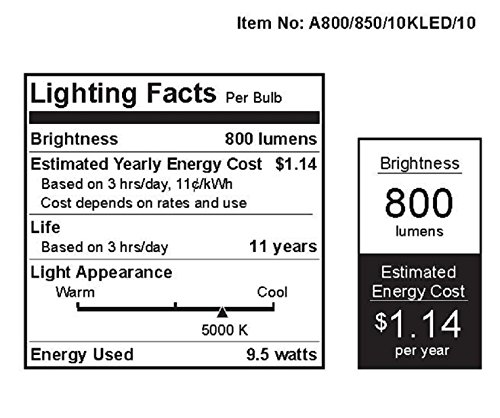 Item No: A800/850/10KLED/10

Lighting Facts Per Bulb

Brightness 800 lumens

Estimated Yearly Energy Cost $1.14
Based on 3 hrs/day, 11¢/kWh
Cost depends on rates and use

Life
Based on 3 hrs/day 11 years

Light Appearance
Warm Cool
5000 K

Energy Used 9.5 watts

Brightness
800
lumens

Estimated
Energy Cost
$1.14
per year